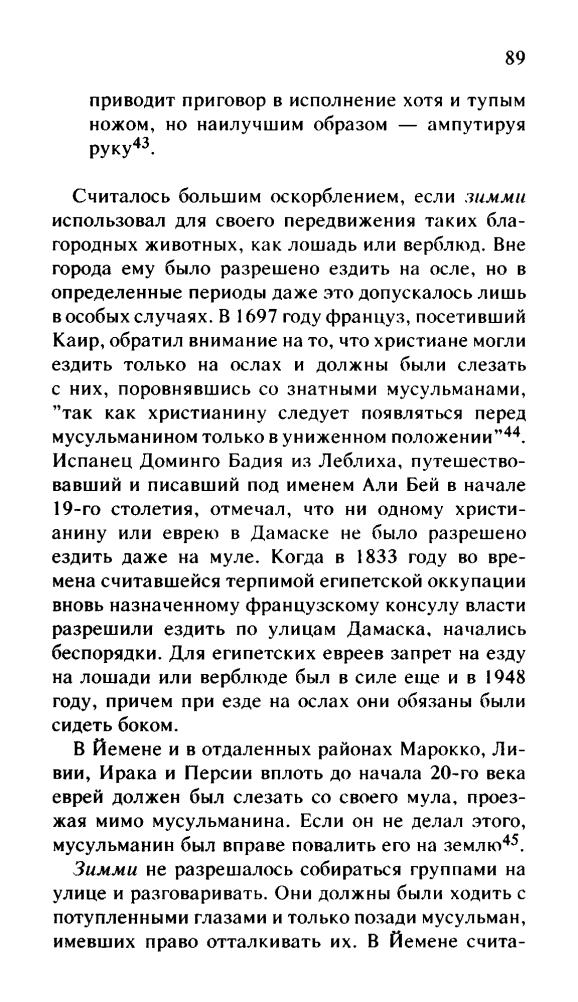 89

приводит приговор в исполнение хотя и тупым ножом, но наилучшим образом — ампутируя руку$^{43}$.

Считалось большим оскорблением, если зимми использовал для своего передвижения таких благородных животных, как лошадь или верблюд. Вне города ему было разрешено ездить на осле, но в определенные периоды даже это допускалось лишь в особых случаях. В 1697 году француз, посетивший Каир, обратил внимание на то, что христиане могли ездить только на ослах и должны были слезать с них, поровнявшись со знатными мусульманами, "так как христианину следует появляться перед мусульманином только в униженном положении"$^{44}$. Испанец Доминго Бадия из Леблиха, путешествовавший и писавший под именем Али Бей в начале 19-го столетия, отмечал, что ни одному христианину или еврею в Дамаске не было разрешено ездить даже на муле. Когда в 1833 году во времена считавшейся терпимой египетской оккупации вновь назначенному французскому консулу власти разрешили ездить по улицам Дамаска, начались беспорядки. Для египетских евреев запрет на езду на лошади или верблюде был в силе еще и в 1948 году, причем при езде на ослах они обязаны были сидеть боком.

В Йемене и в отдаленных районах Марокко, Ливии, Ирака и Персии вплоть до начала 20-го века еврей должен был слезать со своего мула, проезжая мимо мусульманина. Если он не делал этого, мусульманин был вправе повалить его на землю$^{45}$.

Зимми не разрешалось собираться группами на улице и разговаривать. Они должны были ходить с потупленными глазами и только позади мусульман, имевших право отталкивать их. В Йемене счита-